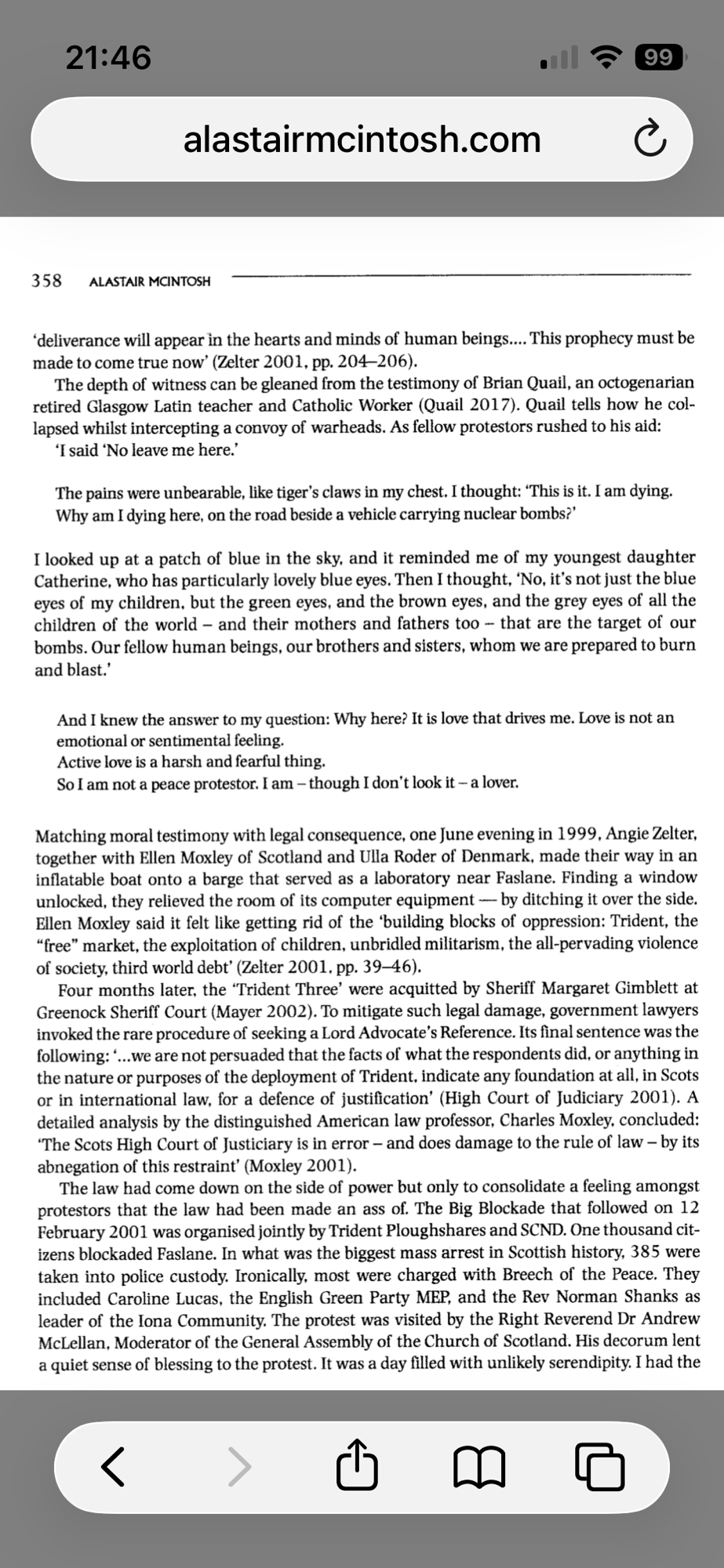 21:46

99

alastairmcintosh.com

358 ALASTAIR MCINTOSH

'deliverance will appear in the hearts and minds of human beings.... This prophecy must be made to come true now' (Zelter 2001, pp. 204–206).

The depth of witness can be gleaned from the testimony of Brian Quail, an octogenarian retired Glasgow Latin teacher and Catholic Worker (Quail 2017). Quail tells how he collapsed whilst intercepting a convoy of warheads. As fellow protestors rushed to his aid:

'I said 'No leave me here.'

The pains were unbearable, like tiger's claws in my chest. I thought: 'This is it. I am dying. Why am I dying here, on the road beside a vehicle carrying nuclear bombs?'

I looked up at a patch of blue in the sky, and it reminded me of my youngest daughter Catherine, who has particularly lovely blue eyes. Then I thought, 'No, it's not just the blue eyes of my children, but the green eyes, and the brown eyes, and the grey eyes of all the children of the world – and their mothers and fathers too – that are the target of our bombs. Our fellow human beings, our brothers and sisters, whom we are prepared to burn and blast.'

And I knew the answer to my question: Why here? It is love that drives me. Love is not an emotional or sentimental feeling.
Active love is a harsh and fearful thing.
So I am not a peace protestor. I am – though I don't look it – a lover.

Matching moral testimony with legal consequence, one June evening in 1999, Angie Zelter, together with Ellen Moxley of Scotland and Ulla Roder of Denmark, made their way in an inflatable boat onto a barge that served as a laboratory near Faslane. Finding a window unlocked, they relieved the room of its computer equipment — by ditching it over the side. Ellen Moxley said it felt like getting rid of the 'building blocks of oppression: Trident, the "free" market, the exploitation of children, unbridled militarism, the all-pervading violence of society, third world debt' (Zelter 2001, pp. 39–46).

Four months later, the 'Trident Three' were acquitted by Sheriff Margaret Gimblett at Greenock Sheriff Court (Mayer 2002). To mitigate such legal damage, government lawyers invoked the rare procedure of seeking a Lord Advocate's Reference. Its final sentence was the following: '...we are not persuaded that the facts of what the respondents did, or anything in the nature or purposes of the deployment of Trident, indicate any foundation at all, in Scots or in international law, for a defence of justification' (High Court of Judiciary 2001). A detailed analysis by the distinguished American law professor, Charles Moxley, concluded: 'The Scots High Court of Justiciary is in error – and does damage to the rule of law – by its abnegation of this restraint' (Moxley 2001).

The law had come down on the side of power but only to consolidate a feeling amongst protestors that the law had been made an ass of. The Big Blockade that followed on 12 February 2001 was organised jointly by Trident Ploughshares and SCND. One thousand citizens blockaded Faslane. In what was the biggest mass arrest in Scottish history, 385 were taken into police custody. Ironically, most were charged with Breech of the Peace. They included Caroline Lucas, the English Green Party MEP, and the Rev Norman Shanks as leader of the Iona Community. The protest was visited by the Right Reverend Dr Andrew McLellan, Moderator of the General Assembly of the Church of Scotland. His decorum lent a quiet sense of blessing to the protest. It was a day filled with unlikely serendipity. I had the